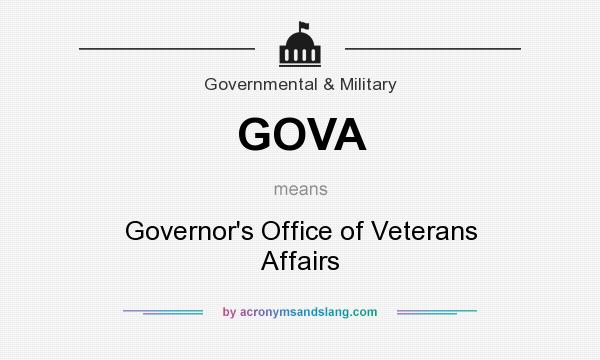 Governmental & Military

GOVA

means

Governor's Office of Veterans Affairs

by acronymsandslang.com